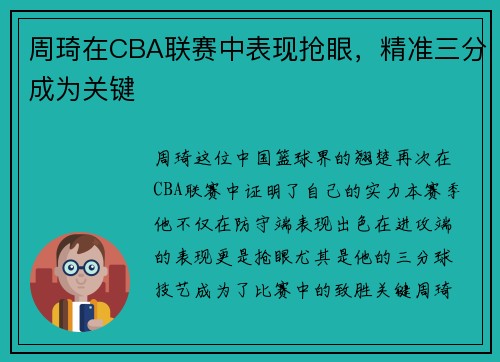 周琦在CBA联赛中表现抢眼，精准三分成为关键

周琦这位中国篮球界的翘楚再次在CBA联赛中证明了自己的实力本赛季他不仅在防守端表现出色在进攻端的表现更是抢眼尤其是他的三分球技艺成为了比赛中的致胜关键周琦